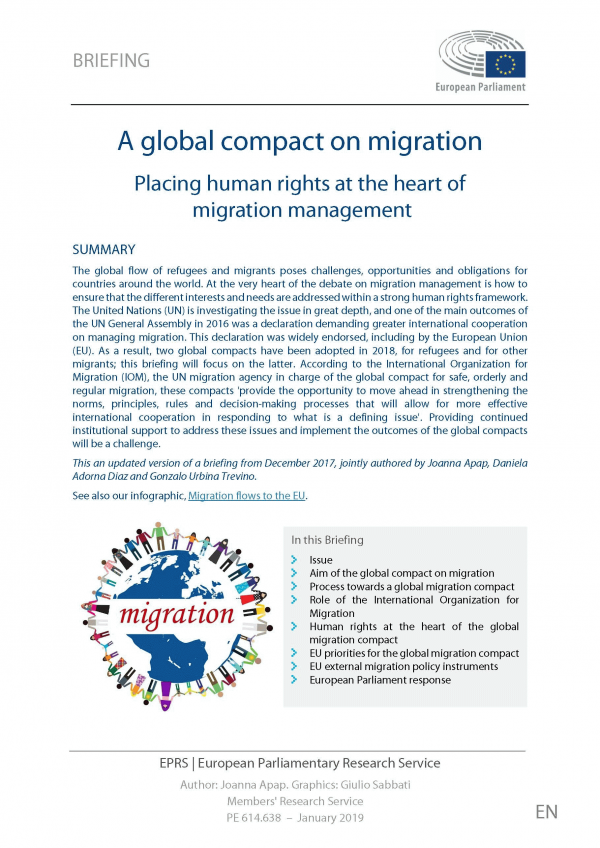 BRIEFING

European Parliament

A global compact on migration

Placing human rights at the heart of migration management

SUMMARY

The global flow of refugees and migrants poses challenges, opportunities and obligations for countries around the world. At the very heart of the debate on migration management is how to ensure that the different interests and needs are addressed within a strong human rights framework. The United Nations (UN) is investigating the issue in great depth, and one of the main outcomes of the UN General Assembly in 2016 was a declaration demanding greater international cooperation on managing migration. This declaration was widely endorsed, including by the European Union (EU). As a result, two global compacts have been adopted in 2018, for refugees and for other migrants; this briefing will focus on the latter. According to the International Organization for Migration (IOM), the UN migration agency in charge of the global compact for safe, orderly and regular migration, these compacts 'provide the opportunity to move ahead in strengthening the norms, principles, rules and decision-making processes that will allow for more effective international cooperation in responding to what is a defining issue'. Providing continued institutional support to address these issues and implement the outcomes of the global compacts will be a challenge.

This an updated version of a briefing from December 2017, jointly authored by Joanna Apap, Daniela Adorna Diaz and Gonzalo Urbina Trevino.

See also our infographic, Migration flows to the EU.

migration

In this Briefing
Issue
Aim of the global compact on migration
Process towards a global migration compact
Role of the International Organization for Migration
Human rights at the heart of the global migration compact
EU priorities for the global migration compact
EU external migration policy instruments
European Parliament response

EPRS | European Parliamentary Research Service
Author: Joanna Apap. Graphics: Giulio Sabbati
Members' Research Service
PE 614.638 – January 2019

EN